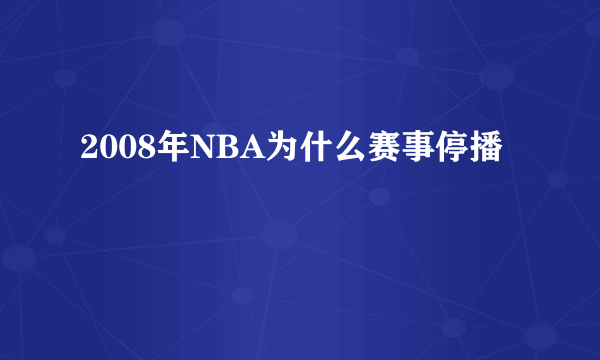 2008年NBA为什么赛事停播